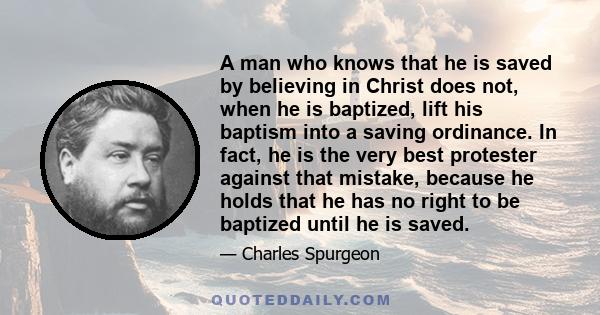 A man who knows that he is saved by believing in Christ does not, when he is baptized, lift his baptism into a saving ordinance. In fact, he is the very best protester against that mistake, because he holds that he has no right to be baptized until he is saved.

— Charles Spurgeon

QUOTEDDAILY.COM